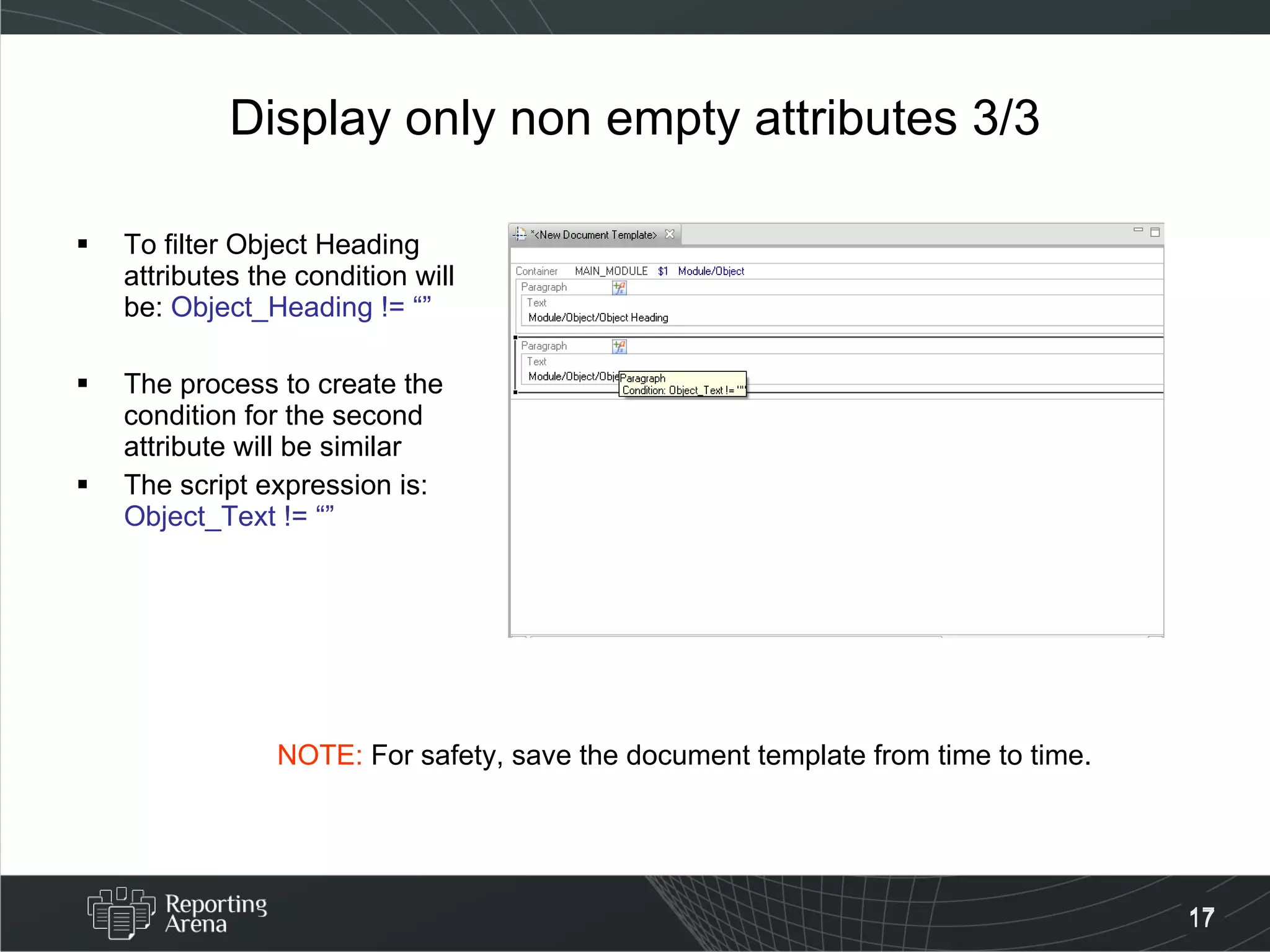 Display only non empty attributes 3/3

▪ To filter Object Heading attributes the condition will be: Object_Heading != “”

▪ The process to create the condition for the second attribute will be similar

▪ The script expression is: Object_Text != “”

*<New Document Template>

Container MAIN_MODULE $1 Module/Object

Paragraph

Text

Module/Object/Object Heading

Paragraph

Text

Module/Object/Obje

Paragraph

Condition: Object_Text != ""

NOTE: For safety, save the document template from time to time.

Reporting Arena

17